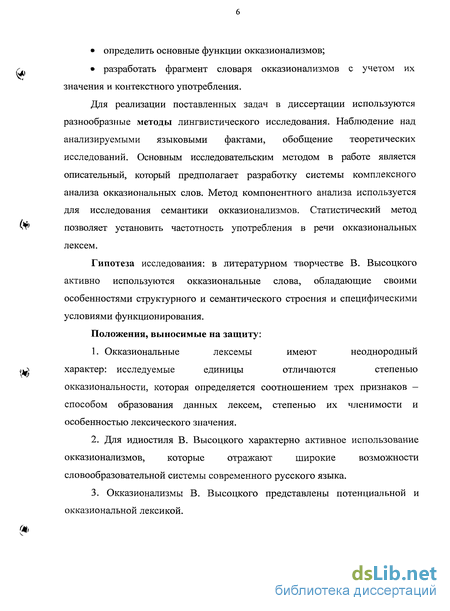 6

• определить основные функции окказионализмов;

• разработать фрагмент словаря окказионализмов с учетом их значения и контекстного употребления.

Для реализации поставленных задач в диссертации используются разнообразные методы лингвистического исследования. Наблюдение над анализируемыми языковыми фактами, обобщение теоретических исследований. Основным исследовательским методом в работе является описательный, который предполагает разработку системы комплексного анализа окказиональных слов. Метод компонентного анализа используется для исследования семантики окказионализмов. Статистический метод позволяет установить частотность употребления в речи окказиональных лексем.

Гипотеза исследования: в литературном творчестве В. Высоцкого активно используются окказиональные слова, обладающие своими особенностями структурного и семантического строения и специфическими условиями функционирования.

Положения, выносимые на защиту:

1. Окказиональные лексемы имеют неоднородный характер: исследуемые единицы отличаются степенью окказиональности, которая определяется соотношением трех признаков – способом образования данных лексем, степенью их членимости и особенностью лексического значения.

2. Для идиостиля В. Высоцкого характерно активное использование окказионализмов, которые отражают широкие возможности словообразовательной системы современного русского языка.

3. Окказионализмы В. Высоцкого представлены потенциальной и окказиональной лексикой.

dsLib.net
библиотека диссертаций